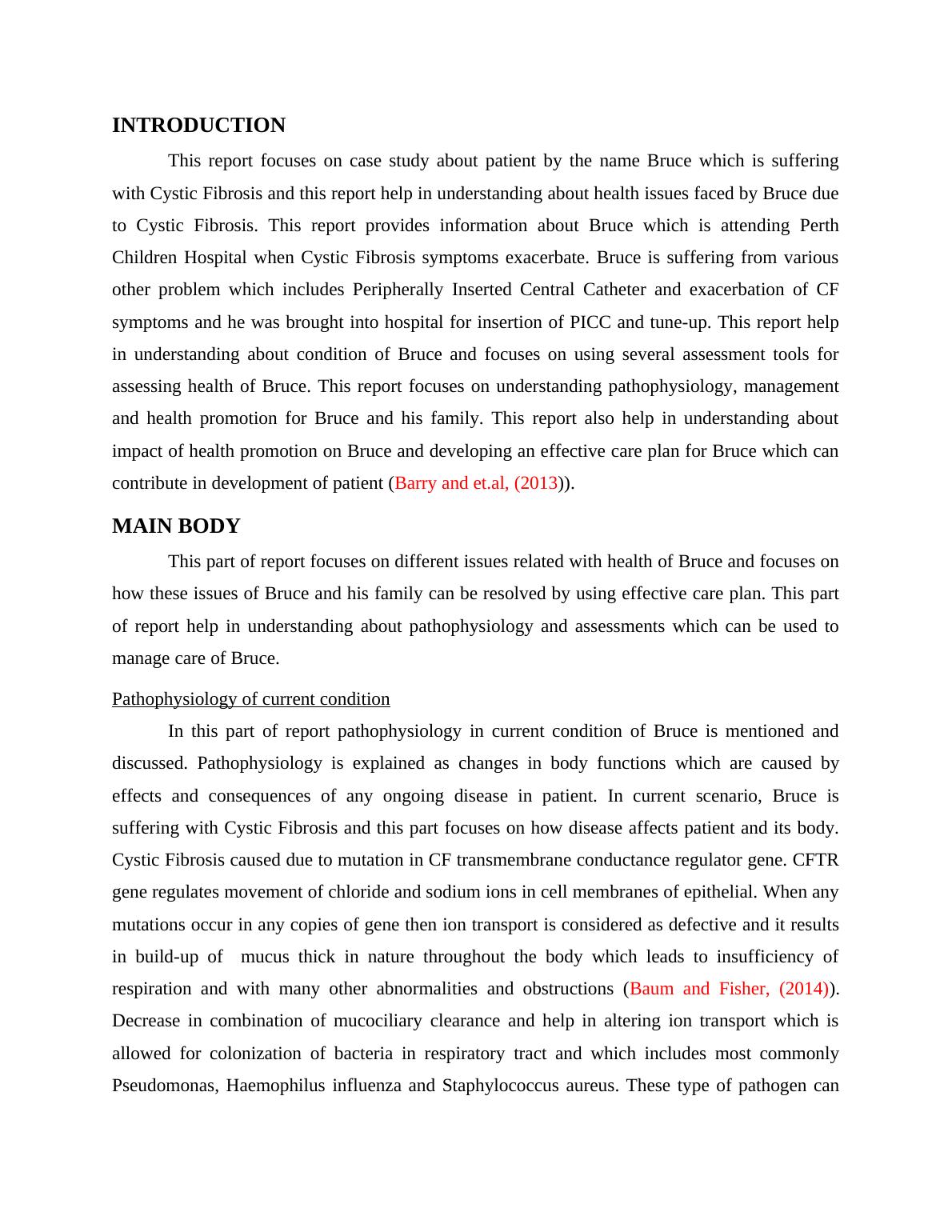 INTRODUCTION

This report focuses on case study about patient by the name Bruce which is suffering with Cystic Fibrosis and this report help in understanding about health issues faced by Bruce due to Cystic Fibrosis. This report provides information about Bruce which is attending Perth Children Hospital when Cystic Fibrosis symptoms exacerbate. Bruce is suffering from various other problem which includes Peripherally Inserted Central Catheter and exacerbation of CF symptoms and he was brought into hospital for insertion of PICC and tune-up. This report help in understanding about condition of Bruce and focuses on using several assessment tools for assessing health of Bruce. This report focuses on understanding pathophysiology, management and health promotion for Bruce and his family. This report also help in understanding about impact of health promotion on Bruce and developing an effective care plan for Bruce which can contribute in development of patient (Barry and et.al, (2013)).

MAIN BODY

This part of report focuses on different issues related with health of Bruce and focuses on how these issues of Bruce and his family can be resolved by using effective care plan. This part of report help in understanding about pathophysiology and assessments which can be used to manage care of Bruce.

Pathophysiology of current condition

In this part of report pathophysiology in current condition of Bruce is mentioned and discussed. Pathophysiology is explained as changes in body functions which are caused by effects and consequences of any ongoing disease in patient. In current scenario, Bruce is suffering with Cystic Fibrosis and this part focuses on how disease affects patient and its body. Cystic Fibrosis caused due to mutation in CF transmembrane conductance regulator gene. CFTR gene regulates movement of chloride and sodium ions in cell membranes of epithelial. When any mutations occur in any copies of gene then ion transport is considered as defective and it results in build-up of mucus thick in nature throughout the body which leads to insufficiency of respiration and with many other abnormalities and obstructions (Baum and Fisher, (2014)). Decrease in combination of mucociliary clearance and help in altering ion transport which is allowed for colonization of bacteria in respiratory tract and which includes most commonly Pseudomonas, Haemophilus influenza and Staphylococcus aureus. These type of pathogen can